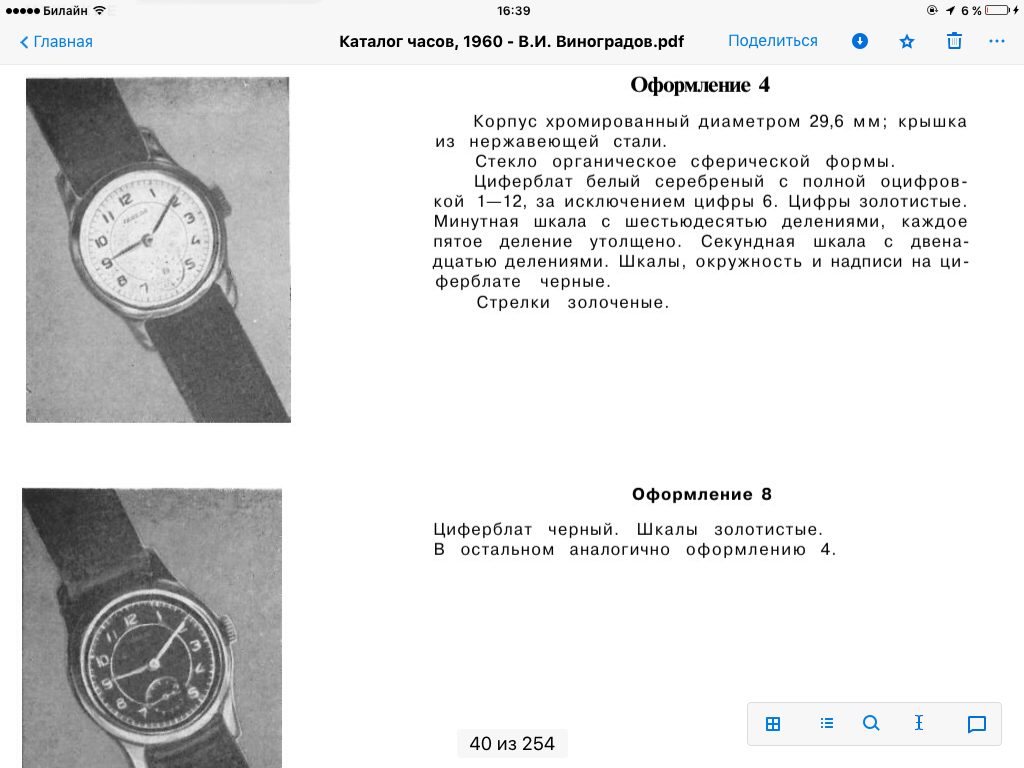 Билайн 16:39 6 %

Главная Каталог часов, 1960 - В.И. Виноградов.pdf Поделиться

Оформление 4

Корпус хромированный диаметром 29,6 мм; крышка из нержавеющей стали.

Стекло органическое сферической формы.

Циферблат белый серебреный с полной оцифровкой 1—12, за исключением цифры 6. Цифры золотистые. Минутная шкала с шестьюдесятью делениями, каждое пятое деление утолщено. Секундная шкала с двенадцатью делениями. Шкалы, окружность и надписи на циферблате черные.

Стрелки золоченые.

Оформление 8

Циферблат черный. Шкалы золотистые.
В остальном аналогично оформлению 4.

40 из 254